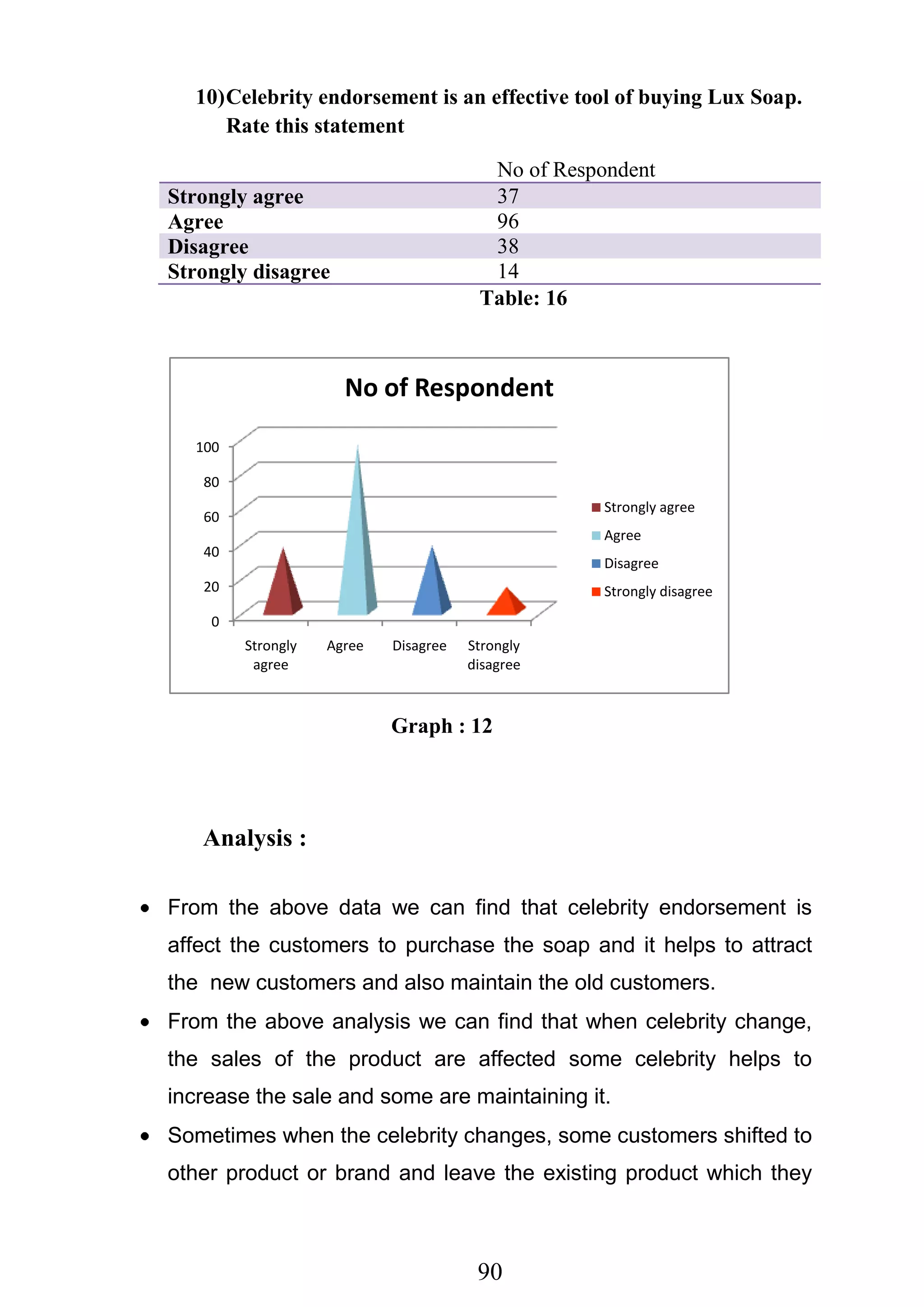 10)Celebrity endorsement is an effective tool of buying Lux Soap. Rate this statement

| | No of Respondent |
|---|---|
| Strongly agree | 37 |
| Agree | 96 |
| Disagree | 38 |
| Strongly disagree | 14 |

Table: 16

No of Respondent

100
80
60
40
20
0

Strongly agree
Agree
Disagree
Strongly disagree

Strongly agree
Agree
Disagree
Strongly disagree

Graph : 12

Analysis :

• From the above data we can find that celebrity endorsement is affect the customers to purchase the soap and it helps to attract the new customers and also maintain the old customers.

• From the above analysis we can find that when celebrity change, the sales of the product are affected some celebrity helps to increase the sale and some are maintaining it.

• Sometimes when the celebrity changes, some customers shifted to other product or brand and leave the existing product which they

90